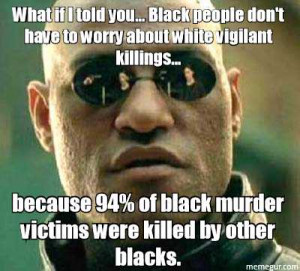 What if I told you... Black people don't have to worry about white vigilant killings...

because 94% of black murder victims were killed by other blacks.

memegur.com